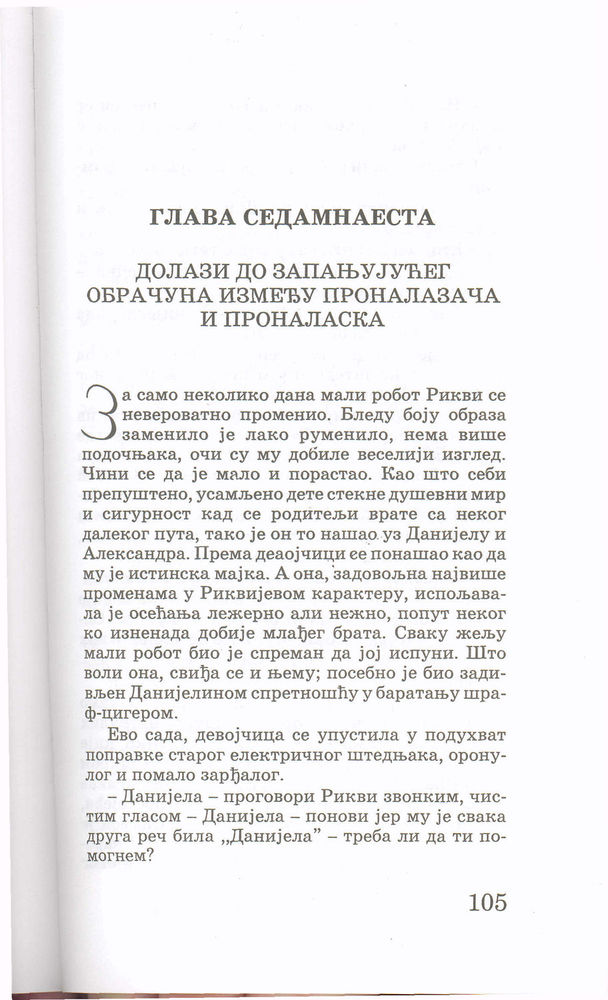 ГЛАВА СЕДАМНАЕСТА

ДОЛАЗИ ДО ЗАПАЊУЈУЋЕГ ОБРАЧУНА ИЗМЕЂУ ПРОНАЛАЗАЧА И ПРОНАЛАСКА

За само неколико дана мали робот Рикви се невероватно променио. Бледу боју образа заменило је лако руменило, нема више подочњака, очи су му добиле веселији изглед. Чини се да је мало и порастао. Као што себи препуштено, усамљено дете стекне душевни мир и сигурност кад се родитељи врате са неког далеког пута, тако је он то нашао уз Данијелу и Александра. Према деаојчици ее понашао као да му је истинска мајка. А она, задовољна највише променама у Риквијевом карактеру, испољавала је осећања лежерно али нежно, попут неког ко изненада добије млађег брата. Сваку жељу мали робот био је спреман да јој испуни. Што воли она, свиђа се и њему; посебно је био задивљен Данијелином спретношћу у баратању шраф-цигером.

Ево сада, девојчица се упустила у подухват поправке старог електричног штедњака, оронулог и помало зарђалог.

– Данијела – проговори Рикви звонким, чистим гласом – Данијела – понови јер му је свака друга реч била „Данијела" – треба ли да ти помогнем?

105